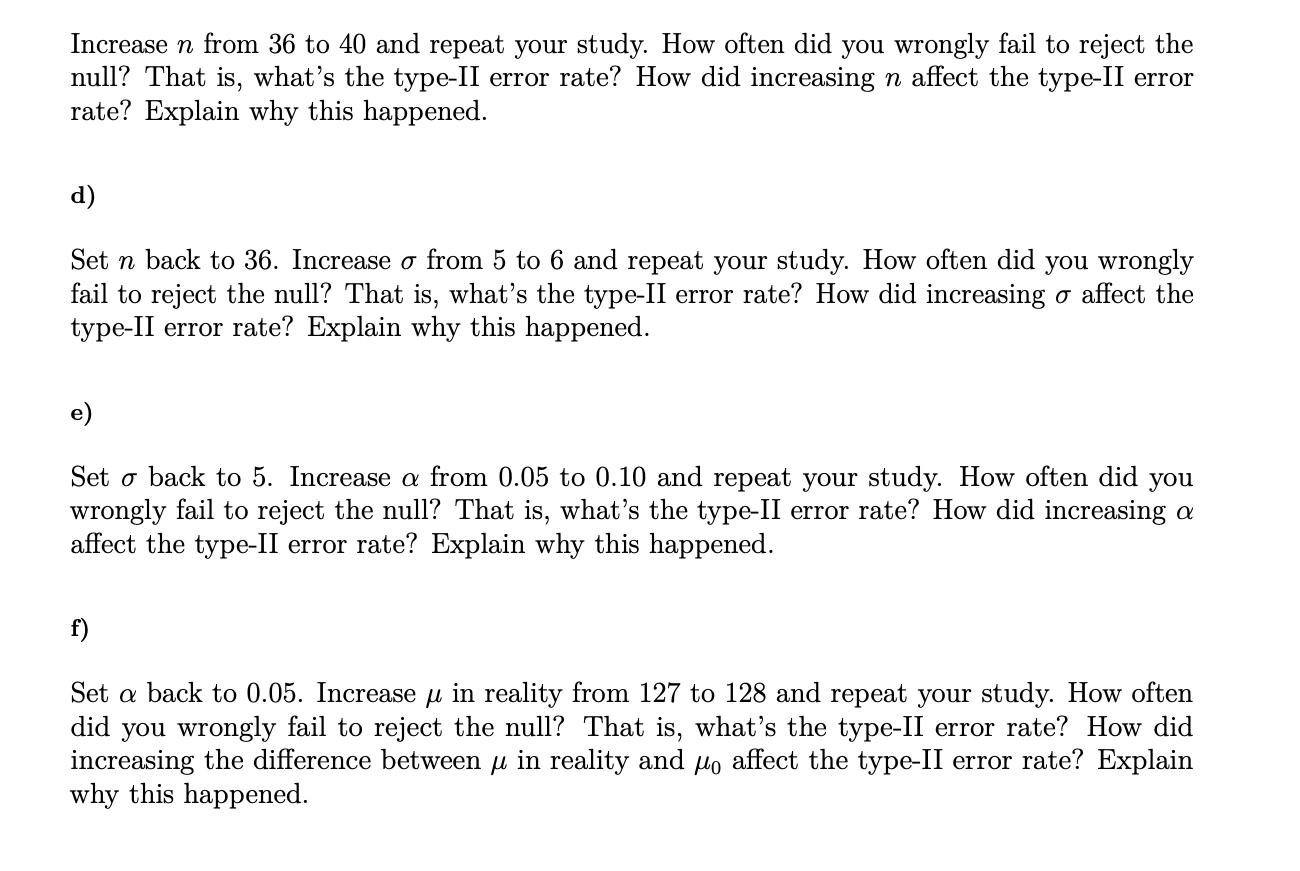 Increase $n$ from 36 to 40 and repeat your study. How often did you wrongly fail to reject the null? That is, what's the type-II error rate? How did increasing $n$ affect the type-II error rate? Explain why this happened.

d)

Set $n$ back to 36. Increase $\sigma$ from 5 to 6 and repeat your study. How often did you wrongly fail to reject the null? That is, what's the type-II error rate? How did increasing $\sigma$ affect the type-II error rate? Explain why this happened.

e)

Set $\sigma$ back to 5. Increase $\alpha$ from 0.05 to 0.10 and repeat your study. How often did you wrongly fail to reject the null? That is, what's the type-II error rate? How did increasing $\alpha$ affect the type-II error rate? Explain why this happened.

f)

Set $\alpha$ back to 0.05. Increase $\mu$ in reality from 127 to 128 and repeat your study. How often did you wrongly fail to reject the null? That is, what's the type-II error rate? How did increasing the difference between $\mu$ in reality and $\mu_0$ affect the type-II error rate? Explain why this happened.